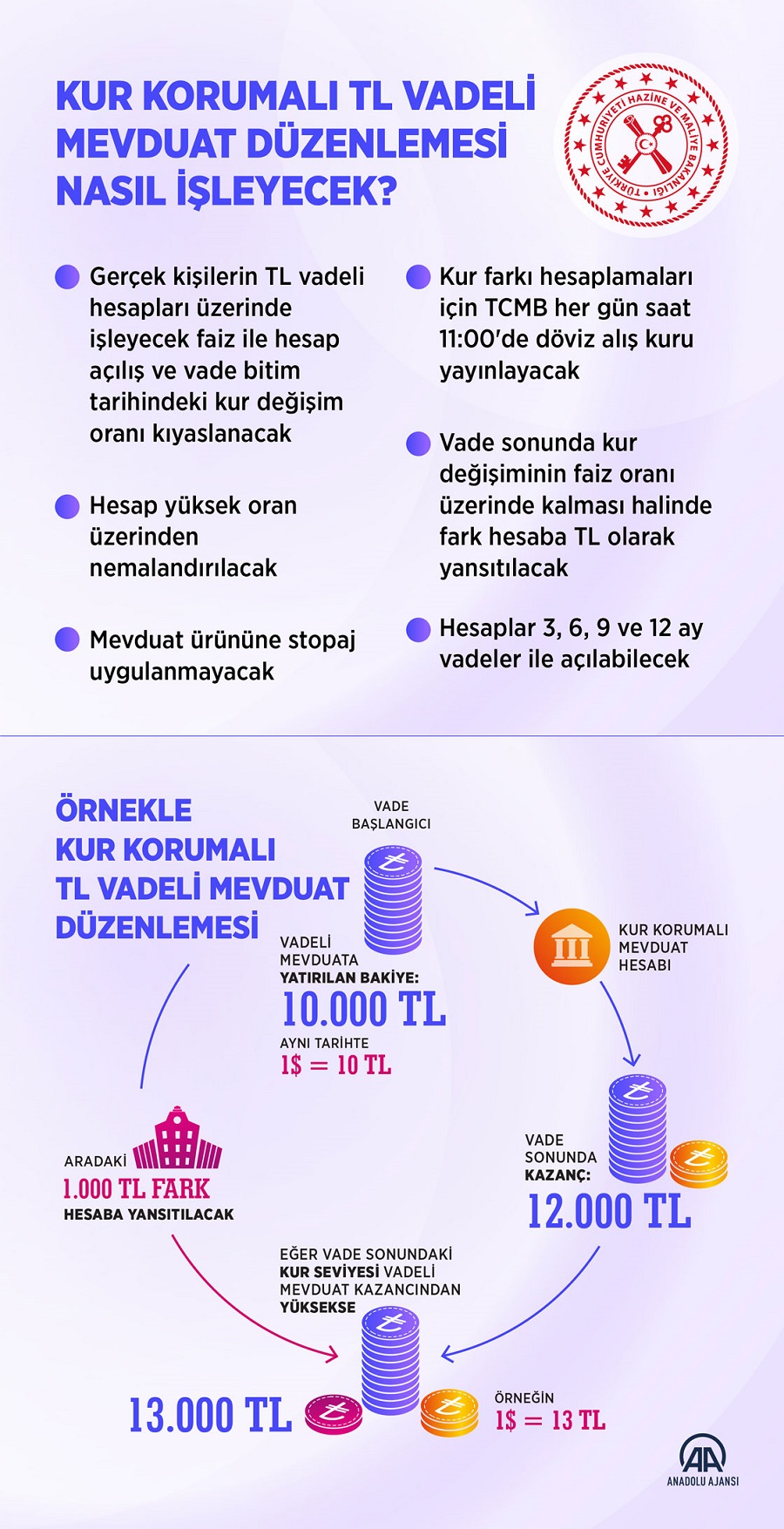 KUR KORUMALI TL VADELİ MEVDUAT DÜZENLEMESİ NASIL İŞLEYECEK?

TÜRKİYE CUMHURİYETİ HAZİNE VE MALİYE BAKANLIĞI

Gerçek kişilerin TL vadeli hesapları üzerinde işleyecek faiz ile hesap açılış ve vade bitim tarihindeki kur değişim oranı kıyaslanacak

Hesap yüksek oran üzerinden nemalandırılacak

Mevduat ürününe stopaj uygulanmayacak

Kur farkı hesaplamaları için TCMB her gün saat 11:00'de döviz alış kuru yayınlayacak

Vade sonunda kur değişiminin faiz oranı üzerinde kalması halinde fark hesaba TL olarak yansıtılacak

Hesaplar 3, 6, 9 ve 12 ay vadeler ile açılabilecek

ÖRNEKLE KUR KORUMALI TL VADELİ MEVDUAT DÜZENLEMESİ

VADE BAŞLANGICI

VADELİ MEVDUATA YATIRILAN BAKİYE:
10.000 TL
AYNI TARİHTE
1$ = 10 TL

KUR KORUMALI MEVDUAT HESABI

VADE SONUNDA KAZANÇ:
12.000 TL

EĞER VADE SONUNDAKİ KUR SEVİYESİ VADELİ MEVDUAT KAZANCINDAN YÜKSEKSE

ÖRNEĞİN
1$ = 13 TL

13.000 TL

ARADAKİ
1.000 TL FARK
HESABA YANSITILACAK

AA
ANADOLU AJANSI